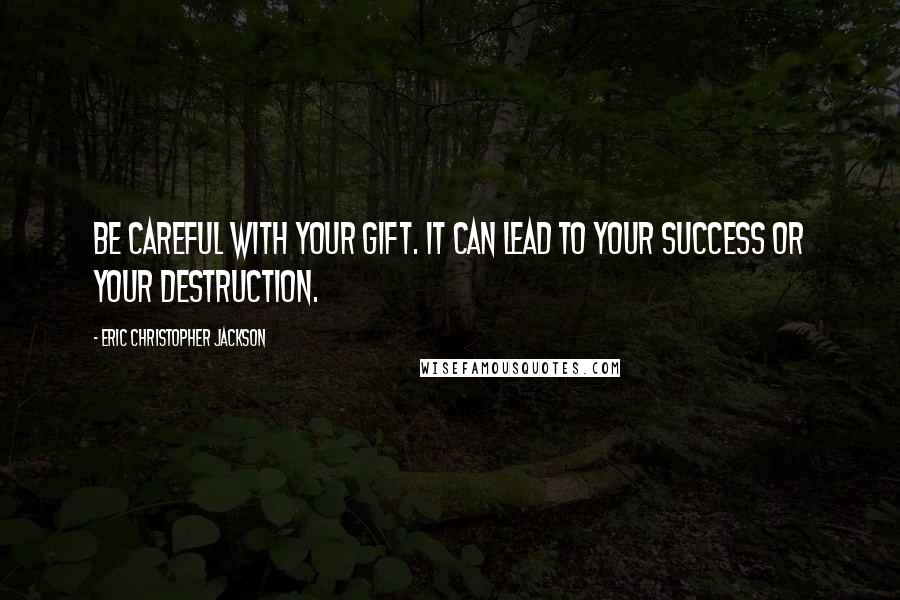 BE CAREFUL WITH YOUR GIFT. IT CAN LEAD TO YOUR SUCCESS OR YOUR DESTRUCTION.

- ERIC CHRISTOPHER JACKSON

WISEFAMOUSQUOTES.COM